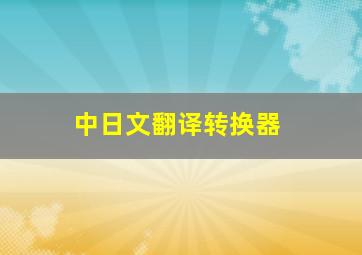 中日文翻译转换器